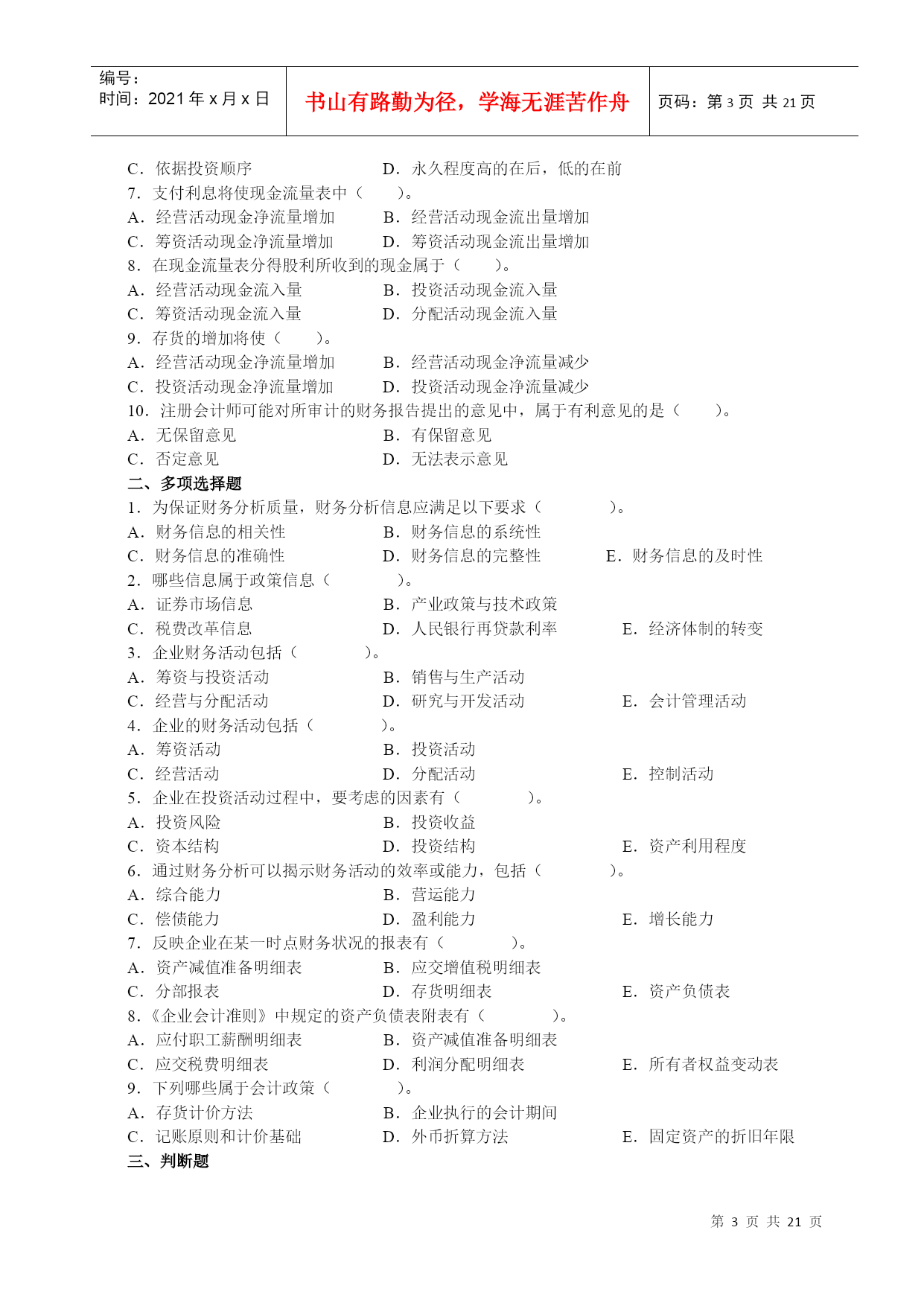 编号：
时间：2021 年 x 月 x 日

书山有路勤为径，学海无涯苦作舟

页码：第 3 页 共 21 页

C．依据投资顺序　　D．永久程度高的在后，低的在前
7．支付利息将使现金流量表中（　　）。
A．经营活动现金净流量增加　　B．经营活动现金流出量增加
C．筹资活动现金净流量增加　　D．筹资活动现金流出量增加
8．在现金流量表分得股利所收到的现金属于（　　）。
A．经营活动现金流入量　　B．投资活动现金流入量
C．筹资活动现金流入量　　D．分配活动现金流入量
9．存货的增加将使（　　）。
A．经营活动现金净流量增加　　B．经营活动现金净流量减少
C．投资活动现金净流量增加　　D．投资活动现金净流量减少
10．注册会计师可能对所审计的财务报告提出的意见中，属于有利意见的是（　　）。
A．无保留意见　　B．有保留意见
C．否定意见　　D．无法表示意见
二、多项选择题
1．为保证财务分析质量，财务分析信息应满足以下要求（　　）。
A．财务信息的相关性　　B．财务信息的系统性
C．财务信息的准确性　　D．财务信息的完整性　　E．财务信息的及时性
2．哪些信息属于政策信息（　　）。
A．证券市场信息　　B．产业政策与技术政策
C．税费改革信息　　D．人民银行再贷款利率　　E．经济体制的转变
3．企业财务活动包括（　　）。
A．筹资与投资活动　　B．销售与生产活动
C．经营与分配活动　　D．研究与开发活动　　E．会计管理活动
4．企业的财务活动包括（　　）。
A．筹资活动　　B．投资活动
C．经营活动　　D．分配活动　　E．控制活动
5．企业在投资活动过程中，要考虑的因素有（　　）。
A．投资风险　　B．投资收益
C．资本结构　　D．投资结构　　E．资产利用程度
6．通过财务分析可以揭示财务活动的效率或能力，包括（　　）。
A．综合能力　　B．营运能力
C．偿债能力　　D．盈利能力　　E．增长能力
7．反映企业在某一时点财务状况的报表有（　　）。
A．资产减值准备明细表　　B．应交增值税明细表
C．分部报表　　D．存货明细表　　E．资产负债表
8.《企业会计准则》中规定的资产负债表附表有（　　）。
A．应付职工薪酬明细表　　B．资产减值准备明细表
C．应交税费明细表　　D．利润分配明细表　　E．所有者权益变动表
9．下列哪些属于会计政策（　　）。
A．存货计价方法　　B．企业执行的会计期间
C．记账原则和计价基础　　D．外币折算方法　　E．固定资产的折旧年限
三、判断题

第 3 页 共 21 页